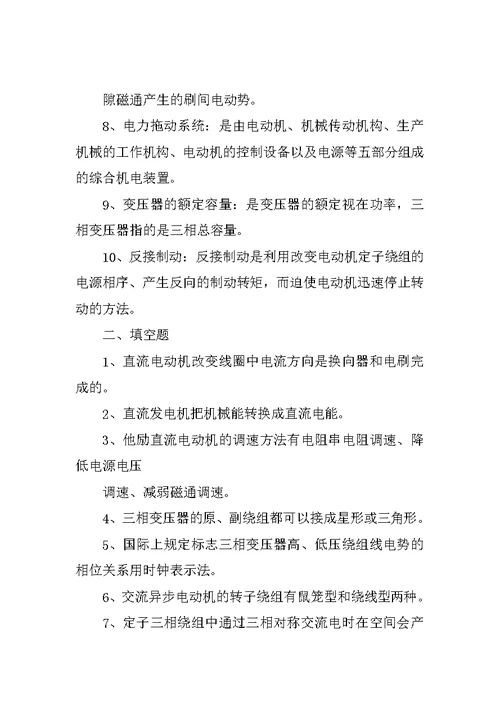 隙磁通产生的刷间电动势。

8、电力拖动系统：是由电动机、机械传动机构、生产机械的工作机构、电动机的控制设备以及电源等五部分组成的综合机电装置。

9、变压器的额定容量：是变压器的额定视在功率，三相变压器指的是三相总容量。

10、反接制动：反接制动是利用改变电动机定子绕组的电源相序、产生反向的制动转矩，而迫使电动机迅速停止转动的方法。

二、填空题

1、直流电动机改变线圈中电流方向是换向器和电刷完成的。

2、直流发电机把机械能转换成直流电能。

3、他励直流电动机的调速方法有电阻串电阻调速、降低电源电压

调速、减弱磁通调速。

4、三相变压器的原、副绕组都可以接成星形或三角形。

5、国际上规定标志三相变压器高、低压绕组线电势的相位关系用时钟表示法。

6、交流异步电动机的转子绕组有鼠笼型和绕线型两种。

7、定子三相绕组中通过三相对称交流电时在空间会产